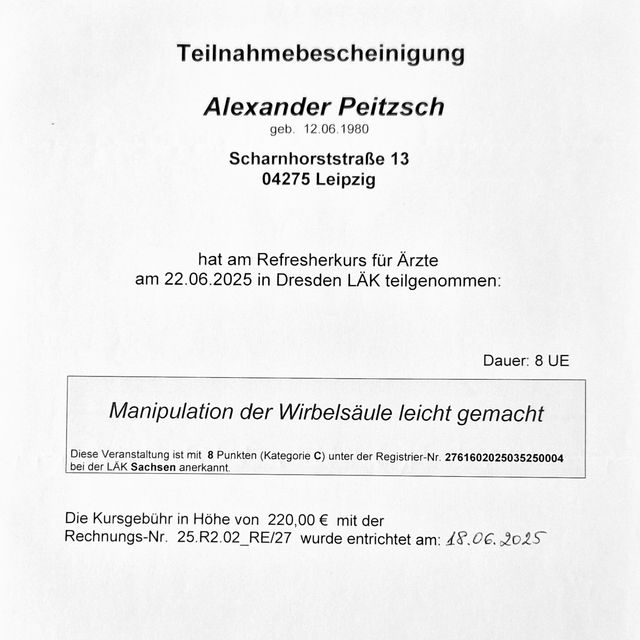 Teilnahmebescheinigung

Alexander Peitzsch
geb. 12.06.1980

Scharnhorststraße 13
04275 Leipzig

hat am Refresherkurs für Ärzte
am 22.06.2025 in Dresden LÄK teilgenommen:

Dauer: 8 UE

Manipulation der Wirbelsäule leicht gemacht

Diese Veranstaltung ist mit 8 Punkten (Kategorie C) unter der Registrier-Nr. 2761602025035250004 bei der LÄK Sachsen anerkannt.

Die Kursgebühr in Höhe von 220,00 € mit der Rechnungs-Nr. 25.R2.02_RE/27 wurde entrichtet am: 18.06.2025